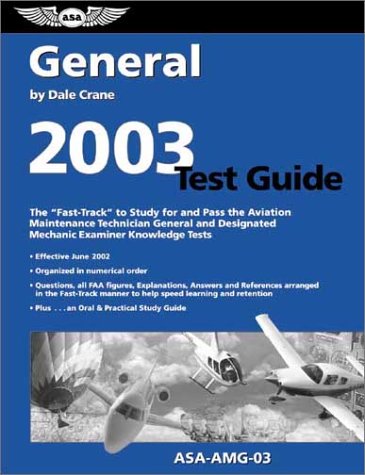 asa

General

by Dale Crane

2003 Test Guide

The "Fast-Track" to Study for and Pass the Aviation Maintenance Technician General and Designated Mechanic Examiner Knowledge Tests

• Effective June 2002

• Organized in numerical order

• Questions, all FAA figures, Explanations, Answers and References arranged in the Fast-Track manner to help speed learning and retention

• Plus . . . an Oral & Practical Study Guide

ASA-AMG-03